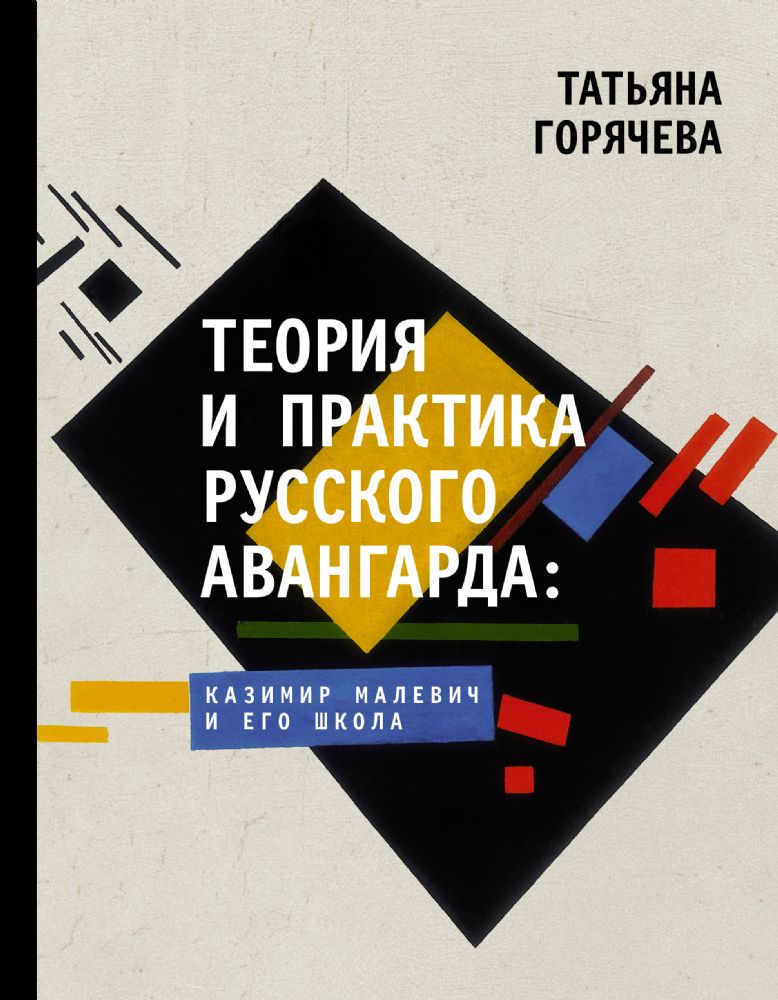 ТАТЬЯНА
ГОРЯЧЕВА

ТЕОРИЯ
И ПРАКТИКА
РУССКОГО
АВАНГАРДА:

КАЗИМИР МАЛЕВИЧ
И ЕГО ШКОЛА